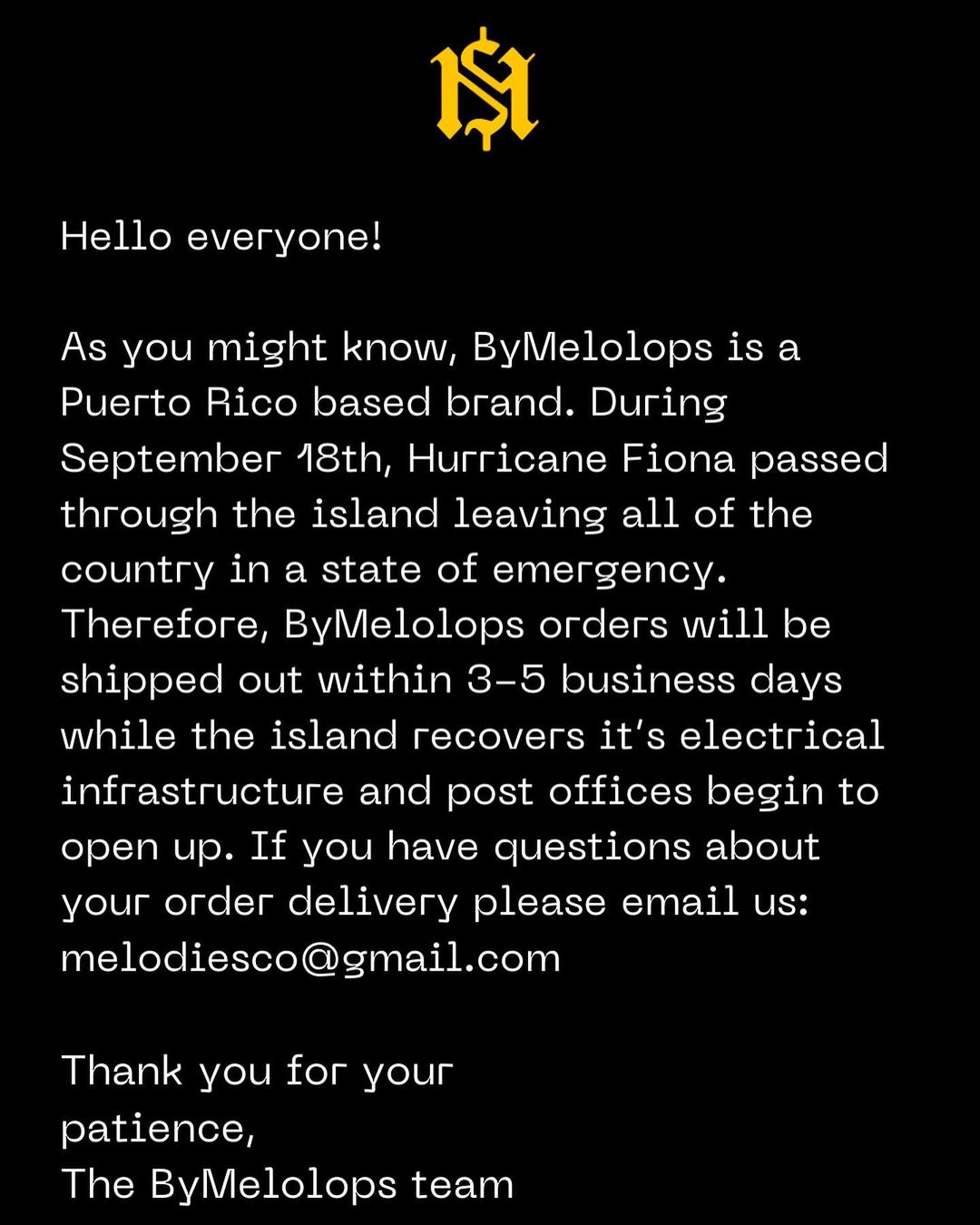 Hello everyone!

As you might know, ByMelolops is a Puerto Rico based brand. During September 18th, Hurricane Fiona passed through the island leaving all of the country in a state of emergency. Therefore, ByMelolops orders will be shipped out within 3-5 business days while the island recovers it's electrical infrastructure and post offices begin to open up. If you have questions about your order delivery please email us: melodiesco@gmail.com

Thank you for your patience,
The ByMelolops team